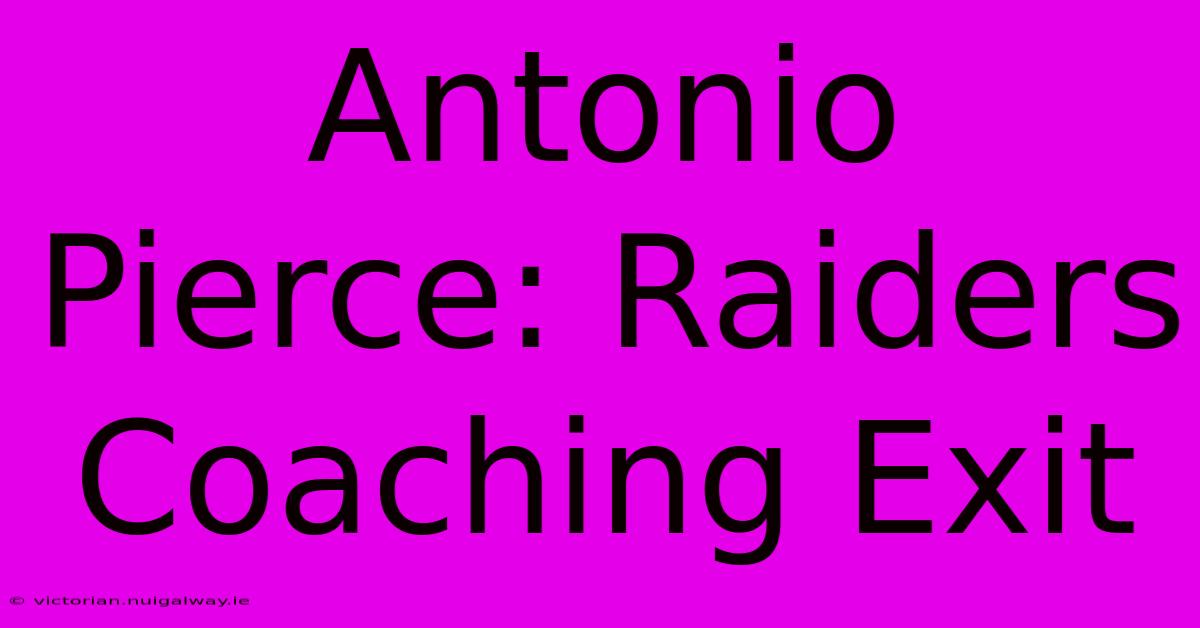 Antonio Pierce: Raiders Coaching Exit

© victorian.nuigalway.ie